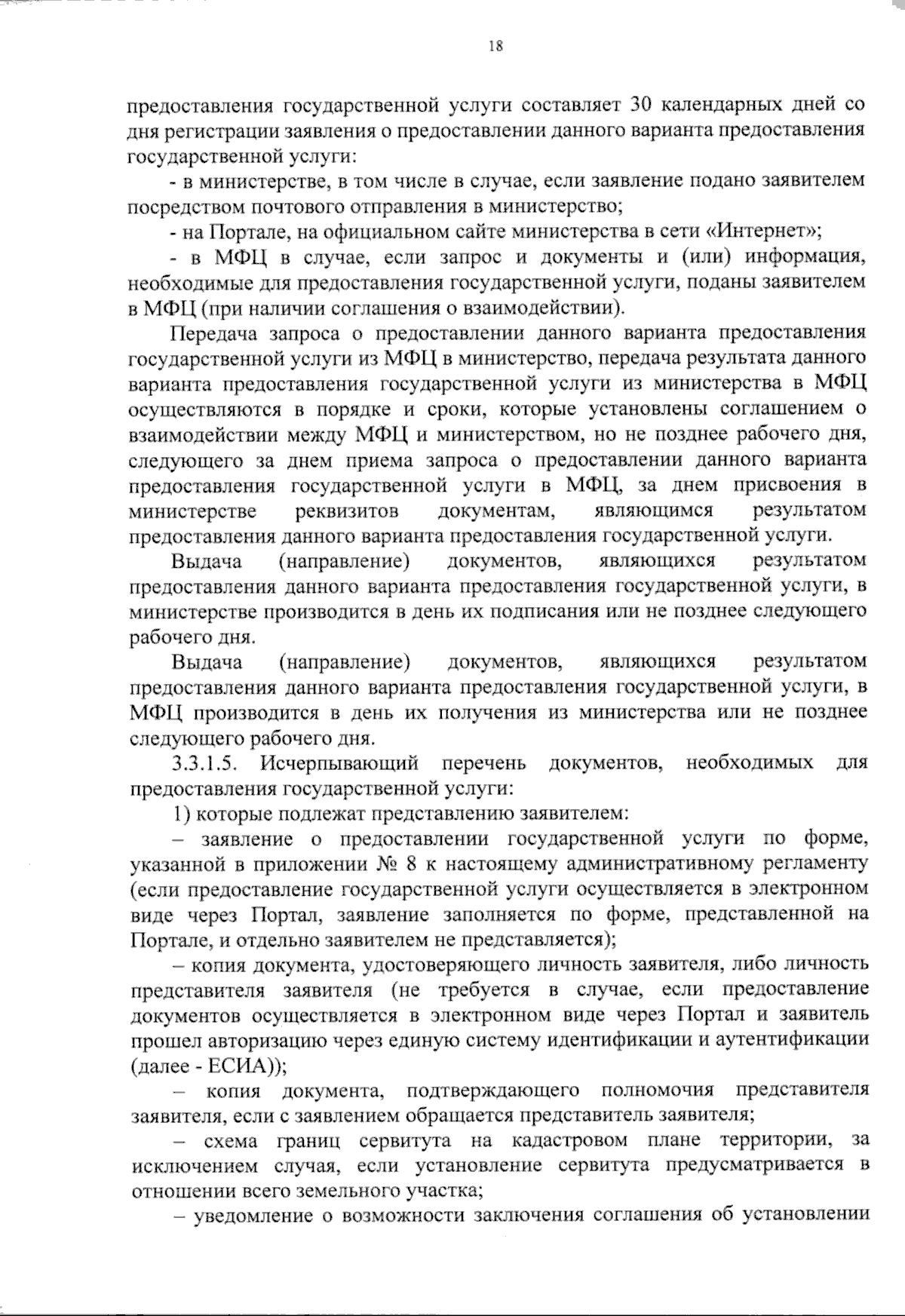 18

предоставления государственной услуги составляет 30 календарных дней со дня регистрации заявления о предоставлении данного варианта предоставления государственной услуги:

- в министерстве, в том числе в случае, если заявление подано заявителем посредством почтового отправления в министерство;

- на Портале, на официальном сайте министерства в сети «Интернет»;

- в МФЦ в случае, если запрос и документы и (или) информация, необходимые для предоставления государственной услуги, поданы заявителем в МФЦ (при наличии соглашения о взаимодействии).

Передача запроса о предоставлении данного варианта предоставления государственной услуги из МФЦ в министерство, передача результата данного варианта предоставления государственной услуги из министерства в МФЦ осуществляются в порядке и сроки, которые установлены соглашением о взаимодействии между МФЦ и министерством, но не позднее рабочего дня, следующего за днем приема запроса о предоставлении данного варианта предоставления государственной услуги в МФЦ, за днем присвоения в министерстве реквизитов документам, являющимся результатом предоставления данного варианта предоставления государственной услуги.

Выдача (направление) документов, являющихся результатом предоставления данного варианта предоставления государственной услуги, в министерстве производится в день их подписания или не позднее следующего рабочего дня.

Выдача (направление) документов, являющихся результатом предоставления данного варианта предоставления государственной услуги, в МФЦ производится в день их получения из министерства или не позднее следующего рабочего дня.

3.3.1.5. Исчерпывающий перечень документов, необходимых для предоставления государственной услуги:

1) которые подлежат представлению заявителем:

– заявление о предоставлении государственной услуги по форме, указанной в приложении № 8 к настоящему административному регламенту (если предоставление государственной услуги осуществляется в электронном виде через Портал, заявление заполняется по форме, представленной на Портале, и отдельно заявителем не представляется);

– копия документа, удостоверяющего личность заявителя, либо личность представителя заявителя (не требуется в случае, если предоставление документов осуществляется в электронном виде через Портал и заявитель прошел авторизацию через единую систему идентификации и аутентификации (далее - ЕСИА));

– копия документа, подтверждающего полномочия представителя заявителя, если с заявлением обращается представитель заявителя;

– схема границ сервитута на кадастровом плане территории, за исключением случая, если установление сервитута предусматривается в отношении всего земельного участка;

– уведомление о возможности заключения соглашения об установлении